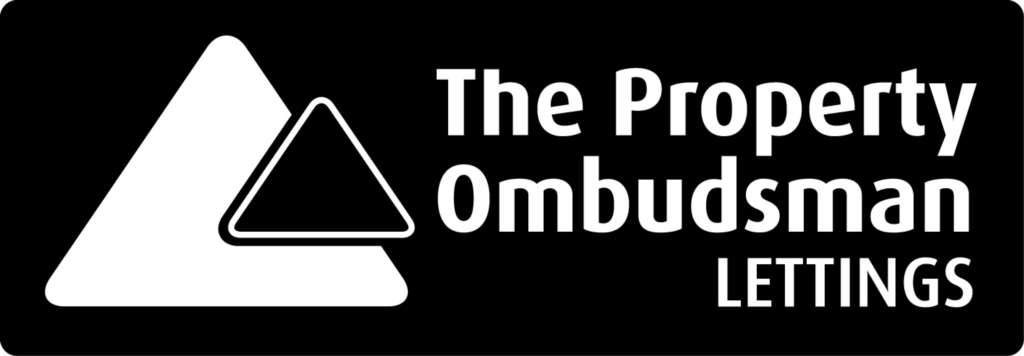 The Property Ombudsman
LETTINGS